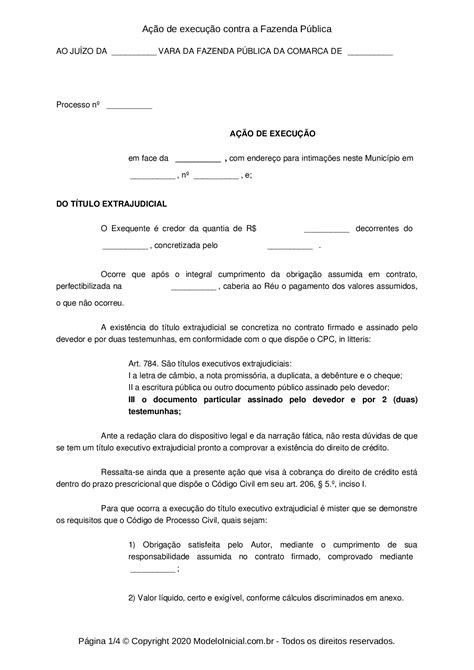 Ação de execução contra a Fazenda Pública

AO JUÍZO DA __________ VARA DA FAZENDA PÚBLICA DA COMARCA DE __________

Processo nº __________

AÇÃO DE EXECUÇÃO

em face da __________ , com endereço para intimações neste Município em __________ , nº __________ , e;

DO TÍTULO EXTRAJUDICIAL

O Exequente é credor da quantia de R$ __________ decorrentes do __________ , concretizada pelo __________ .

Ocorre que após o integral cumprimento da obrigação assumida em contrato, perfectibilizada na __________ , caberia ao Réu o pagamento dos valores assumidos, o que não ocorreu.

A existência do título extrajudicial se concretiza no contrato firmado e assinado pelo devedor e por duas testemunhas, em conformidade com o que dispõe o CPC, in litteris:

Art. 784. São títulos executivos extrajudiciais:
I a letra de câmbio, a nota promissória, a duplicata, a debênture e o cheque;
II a escritura pública ou outro documento público assinado pelo devedor;
III o documento particular assinado pelo devedor e por 2 (duas) testemunhas;

Ante a redação clara do dispositivo legal e da narração fática, não resta dúvidas de que se tem um título executivo extrajudicial pronto a comprovar a existência do direito de crédito.

Ressalta-se ainda que a presente ação que visa à cobrança do direito de crédito está dentro do prazo prescricional que dispõe o Código Civil em seu art. 206, § 5.º, inciso I.

Para que ocorra a execução do título executivo extrajudicial é mister que se demonstre os requisitos que o Código de Processo Civil, quais sejam:

1) Obrigação satisfeita pelo Autor, mediante o cumprimento de sua responsabilidade assumida no contrato firmado, comprovado mediante __________ ;

2) Valor líquido, certo e exigível, conforme cálculos discriminados em anexo.

Página 1/4 © Copyright 2020 ModeloInicial.com.br - Todos os direitos reservados.